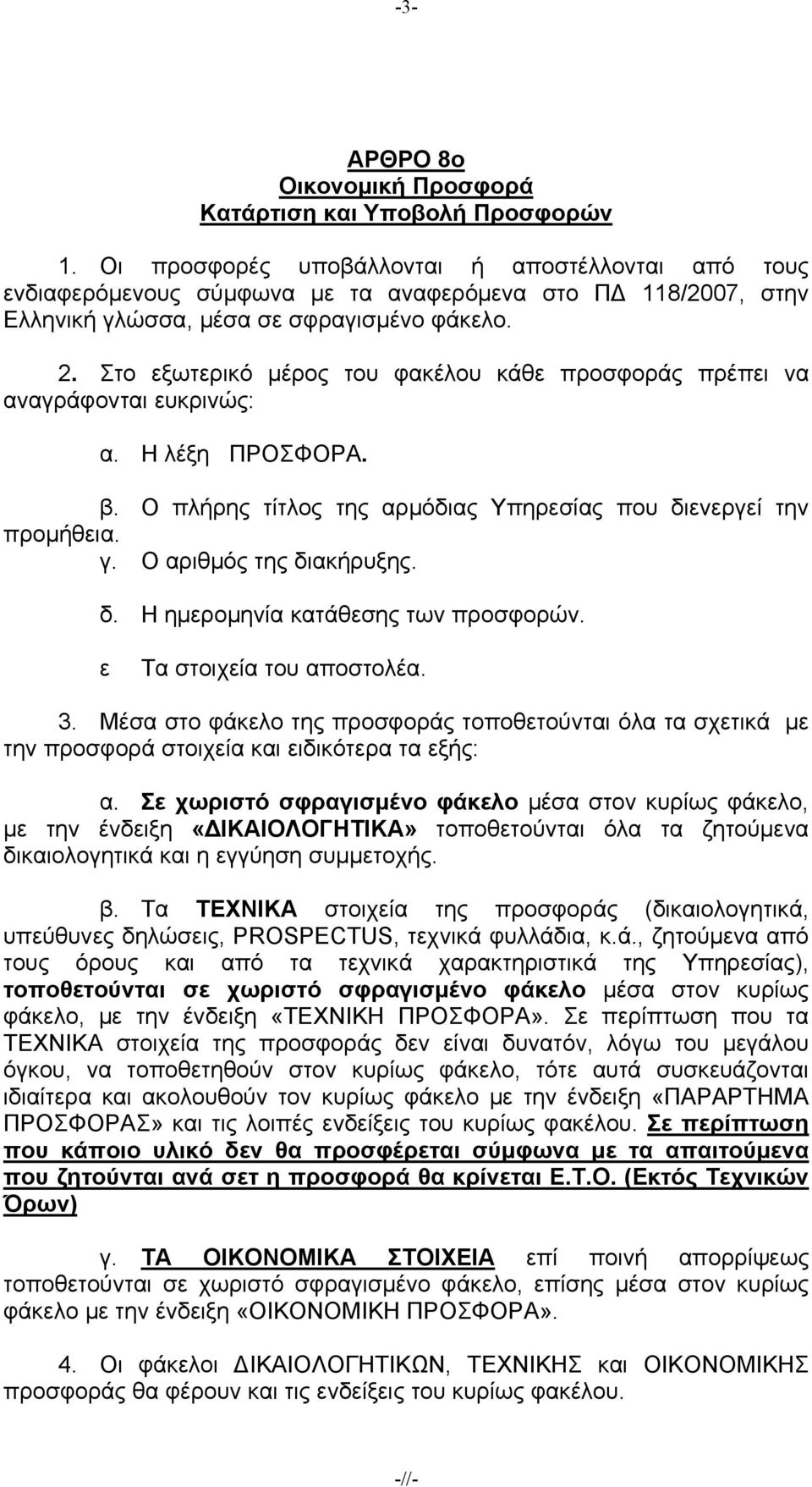 -3-

ΑΡΘΡΟ 8ο
Οικονομική Προσφορά
Κατάρτιση και Υποβολή Προσφορών

1. Οι προσφορές υποβάλλονται ή αποστέλλονται από τους ενδιαφερόμενους σύμφωνα με τα αναφερόμενα στο ΠΔ 118/2007, στην Ελληνική γλώσσα, μέσα σε σφραγισμένο φάκελο.

2. Στο εξωτερικό μέρος του φακέλου κάθε προσφοράς πρέπει να αναγράφονται ευκρινώς:

α. Η λέξη ΠΡΟΣΦΟΡΑ.

β. Ο πλήρης τίτλος της αρμόδιας Υπηρεσίας που διενεργεί την προμήθεια.
γ. Ο αριθμός της διακήρυξης.

δ. Η ημερομηνία κατάθεσης των προσφορών.

ε Τα στοιχεία του αποστολέα.

3. Μέσα στο φάκελο της προσφοράς τοποθετούνται όλα τα σχετικά με την προσφορά στοιχεία και ειδικότερα τα εξής:

α. Σε χωριστό σφραγισμένο φάκελο μέσα στον κυρίως φάκελο, με την ένδειξη «ΔΙΚΑΙΟΛΟΓΗΤΙΚΑ» τοποθετούνται όλα τα ζητούμενα δικαιολογητικά και η εγγύηση συμμετοχής.

β. Τα ΤΕΧΝΙΚΑ στοιχεία της προσφοράς (δικαιολογητικά, υπεύθυνες δηλώσεις, PROSPECTUS, τεχνικά φυλλάδια, κ.ά., ζητούμενα από τους όρους και από τα τεχνικά χαρακτηριστικά της Υπηρεσίας), τοποθετούνται σε χωριστό σφραγισμένο φάκελο μέσα στον κυρίως φάκελο, με την ένδειξη «ΤΕΧΝΙΚΗ ΠΡΟΣΦΟΡΑ». Σε περίπτωση που τα ΤΕΧΝΙΚΑ στοιχεία της προσφοράς δεν είναι δυνατόν, λόγω του μεγάλου όγκου, να τοποθετηθούν στον κυρίως φάκελο, τότε αυτά συσκευάζονται ιδιαίτερα και ακολουθούν τον κυρίως φάκελο με την ένδειξη «ΠΑΡΑΡΤΗΜΑ ΠΡΟΣΦΟΡΑΣ» και τις λοιπές ενδείξεις του κυρίως φακέλου. Σε περίπτωση που κάποιο υλικό δεν θα προσφέρεται σύμφωνα με τα απαιτούμενα που ζητούνται ανά σετ η προσφορά θα κρίνεται Ε.Τ.Ο. (Εκτός Τεχνικών Όρων)

γ. ΤΑ ΟΙΚΟΝΟΜΙΚΑ ΣΤΟΙΧΕΙΑ επί ποινή απορρίψεως τοποθετούνται σε χωριστό σφραγισμένο φάκελο, επίσης μέσα στον κυρίως φάκελο με την ένδειξη «ΟΙΚΟΝΟΜΙΚΗ ΠΡΟΣΦΟΡΑ».

4. Οι φάκελοι ΔΙΚΑΙΟΛΟΓΗΤΙΚΩΝ, ΤΕΧΝΙΚΗΣ και ΟΙΚΟΝΟΜΙΚΗΣ προσφοράς θα φέρουν και τις ενδείξεις του κυρίως φακέλου.

-//-